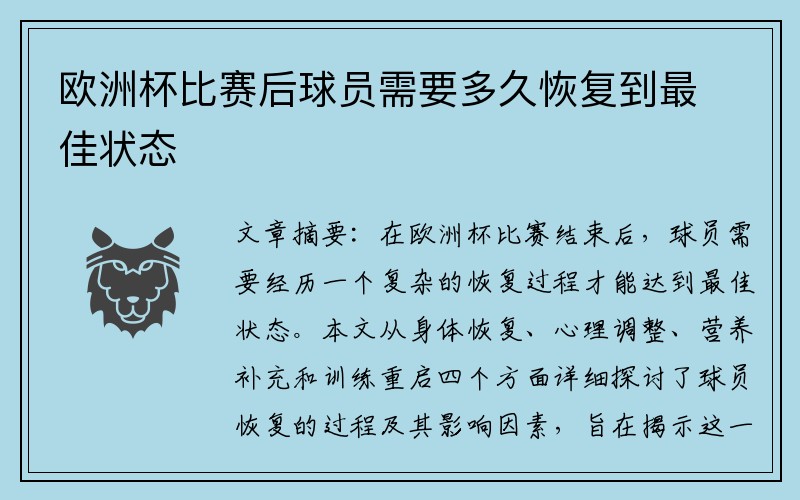 欧洲杯比赛后球员需要多久恢复到最佳状态

文章摘要：在欧洲杯比赛结束后，球员需要经历一个复杂的恢复过程才能达到最佳状态。本文从身体恢复、心理调整、营养补充和训练重启四个方面详细探讨了球员恢复的过程及其影响因素，旨在揭示这一